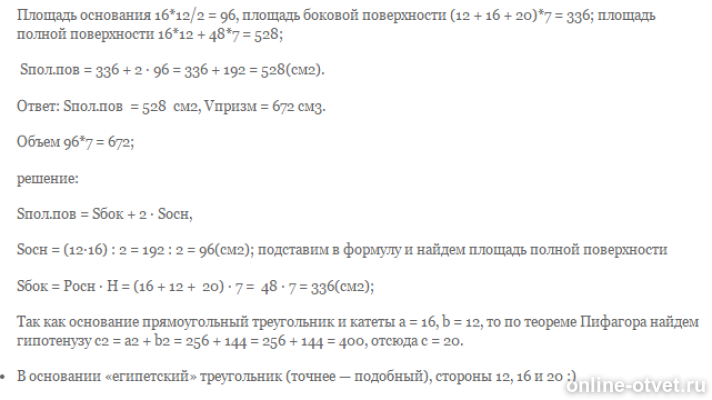 Площадь основания 16*12/2 = 96, площадь боковой поверхности (12 + 16 + 20)*7 = 336; площадь полной поверхности 16*12 + 48*7 = 528;

Sпол.пов = 336 + 2 · 96 = 336 + 192 = 528(см2).

Ответ: Sпол.пов = 528 см2, Vпризм = 672 см3.

Объем 96*7 = 672;

решение:

Sпол.пов = Sбок + 2 · Sосн,

Sосн = (12·16) : 2 = 192 : 2 = 96(см2); подставим в формулу и найдем площадь полной поверхности

Sбок = Росн · H = (16 + 12 + 20) · 7 = 48 · 7 = 336(см2);

Так как основание прямоугольный треугольник и катеты a = 16, b = 12, то по теореме Пифагора найдем гипотенузу c2 = a2 + b2 = 256 + 144 = 256 + 144 = 400, отсюда c = 20.

• В основании «египетский» треугольник (точнее — подобный), стороны 12, 16 и 20 :)

online-otvet.ru